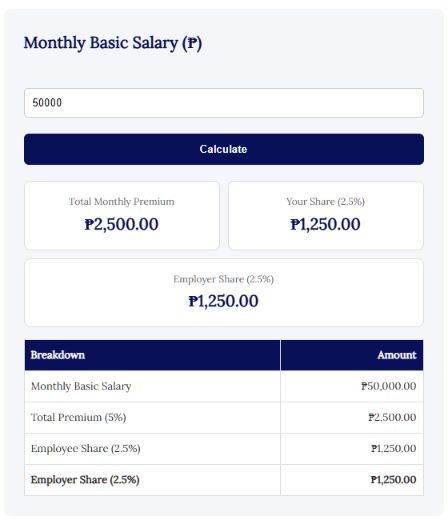 Monthly Basic Salary (₱)

50000

Calculate

Total Monthly Premium
₱2,500.00

Your Share (2.5%)
₱1,250.00

Employer Share (2.5%)
₱1,250.00

| Breakdown | Amount |
|---|---|
| Monthly Basic Salary | ₱50,000.00 |
| Total Premium (5%) | ₱2,500.00 |
| Employee Share (2.5%) | ₱1,250.00 |
| Employer Share (2.5%) | ₱1,250.00 |